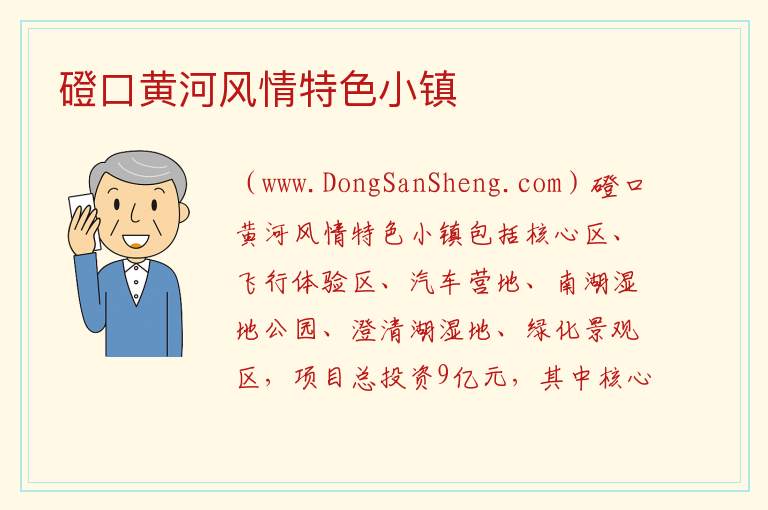 磴口黄河风情特色小镇

（www.DongSanSheng.com）磴口黄河风情特色小镇包括核心区、飞行体验区、汽车营地、南湖湿地公园、澄清湖湿地、绿化景观区，项目总投资9亿元，其中核心